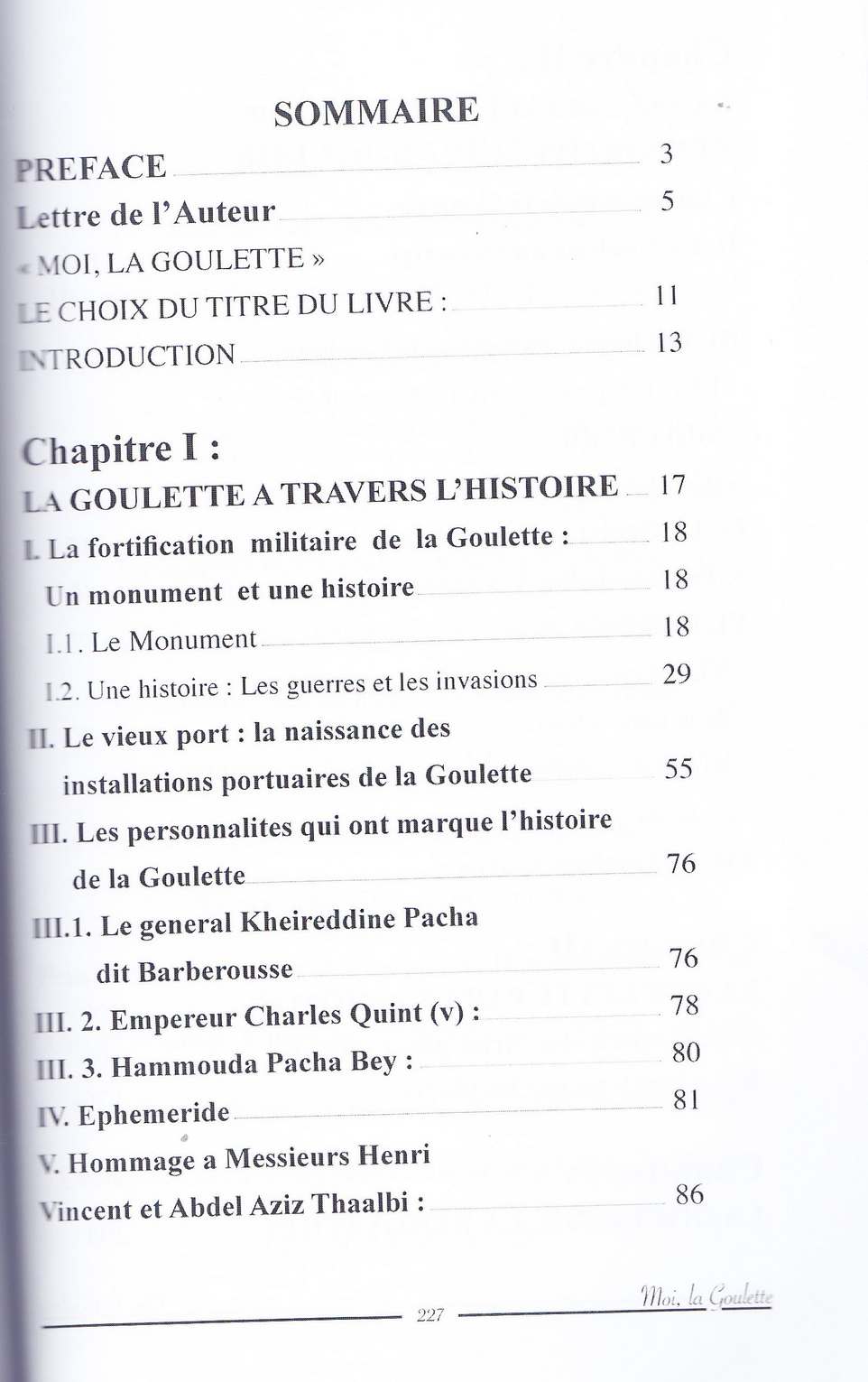 SOMMAIRE

PREFACE 3

Lettre de l'Auteur 5

« MOI, LA GOULETTE »

LE CHOIX DU TITRE DU LIVRE : 11

INTRODUCTION 13

Chapitre I :

LA GOULETTE A TRAVERS L'HISTOIRE 17

I. La fortification militaire de la Goulette : 18

Un monument et une histoire 18

I.1. Le Monument 18

I.2. Une histoire : Les guerres et les invasions 29

II. Le vieux port : la naissance des installations portuaires de la Goulette 55

III. Les personnalites qui ont marque l'histoire de la Goulette 76

III.1. Le general Kheireddine Pacha dit Barberousse 76

III. 2. Empereur Charles Quint (v) : 78

III. 3. Hammouda Pacha Bey : 80

IV. Ephemeride 81

V. Hommage a Messieurs Henri Vincent et Abdel Aziz Thaalbi : 86

227

Moi, la Goulette